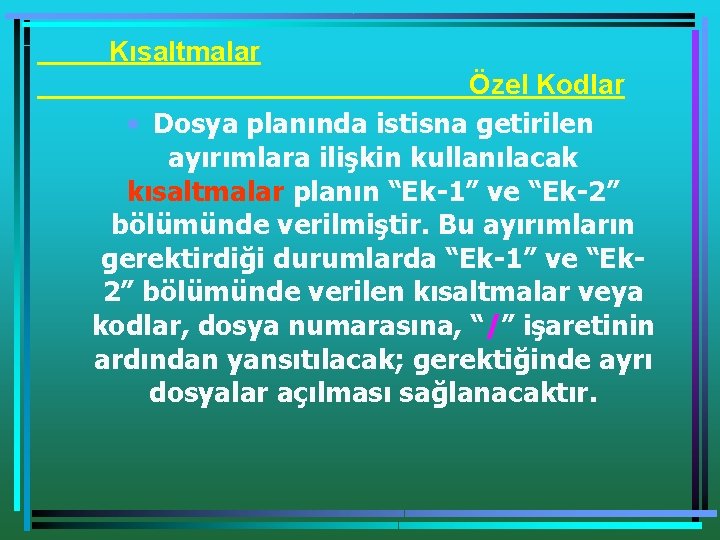 Kısaltmalar

Özel Kodlar

• Dosya planında istisna getirilen ayırımlara ilişkin kullanılacak kısaltmalar planın “Ek-1” ve “Ek-2” bölümünde verilmiştir. Bu ayırımların gerektirdiği durumlarda “Ek-1” ve “Ek-2” bölümünde verilen kısaltmalar veya kodlar, dosya numarasına, “/” işaretinin ardından yansıtılacak; gerektiğinde ayrı dosyalar açılması sağlanacaktır.